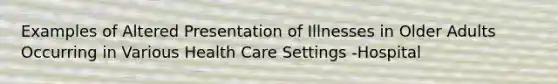 Examples of Altered Presentation of Illnesses in Older Adults Occurring in Various Health Care Settings -Hospital